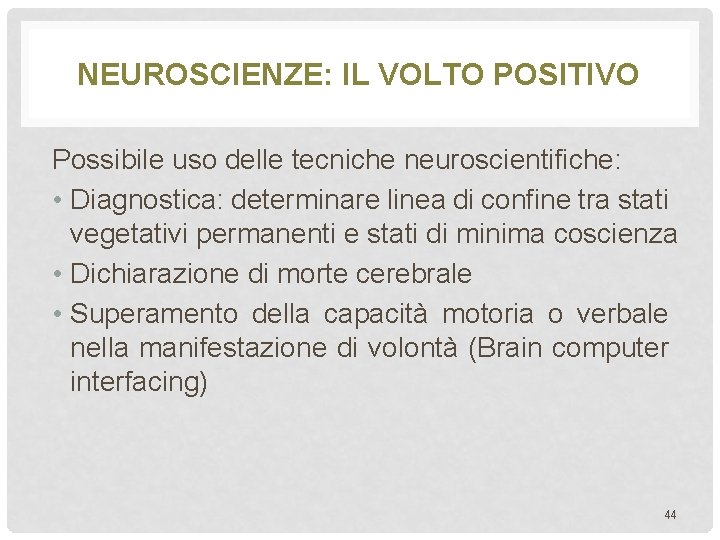 NEUROSCIENZE: IL VOLTO POSITIVO

Possibile uso delle tecniche neuroscientifiche:

• Diagnostica: determinare linea di confine tra stati vegetativi permanenti e stati di minima coscienza
• Dichiarazione di morte cerebrale
• Superamento della capacità motoria o verbale nella manifestazione di volontà (Brain computer interfacing)

44